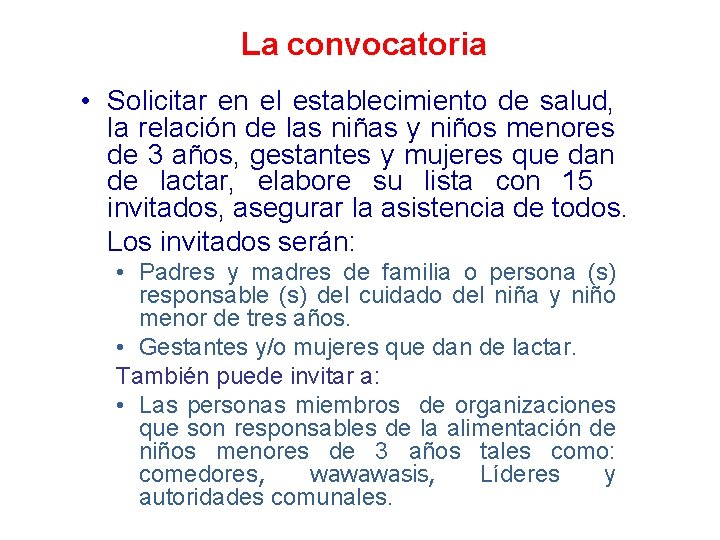 La convocatoria

• Solicitar en el establecimiento de salud, la relación de las niñas y niños menores de 3 años, gestantes y mujeres que dan de lactar, elabore su lista con 15 invitados, asegurar la asistencia de todos.

Los invitados serán:

• Padres y madres de familia o persona (s) responsable (s) del cuidado del niña y niño menor de tres años.
• Gestantes y/o mujeres que dan de lactar.

También puede invitar a:

• Las personas miembros de organizaciones que son responsables de la alimentación de niños menores de 3 años tales como: comedores, wawawasis, Líderes y autoridades comunales.